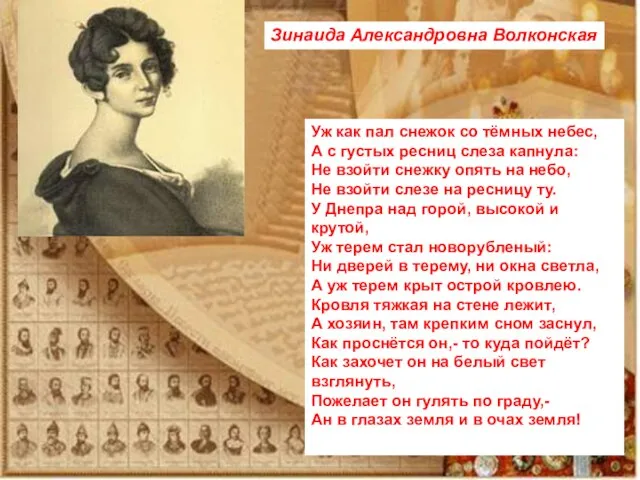 Зинаида Александровна Волконская

Уж как пал снежок со тёмных небес,
А с густых ресниц слеза капнула:
Не взойти снежку опять на небо,
Не взойти слезе на ресницу ту.
У Днепра над горой, высокой и крутой,
Уж терем стал новорубленый:
Ни дверей в терему, ни окна светла,
А уж терем крыт острой кровлею.
Кровля тяжкая на стене лежит,
А хозяин, там крепким сном заснул,
Как проснётся он,- то куда пойдёт?
Как захочет он на белый свет взглянуть,
Пожелает он гулять по граду,-
Ан в глазах земля и в очах земля!